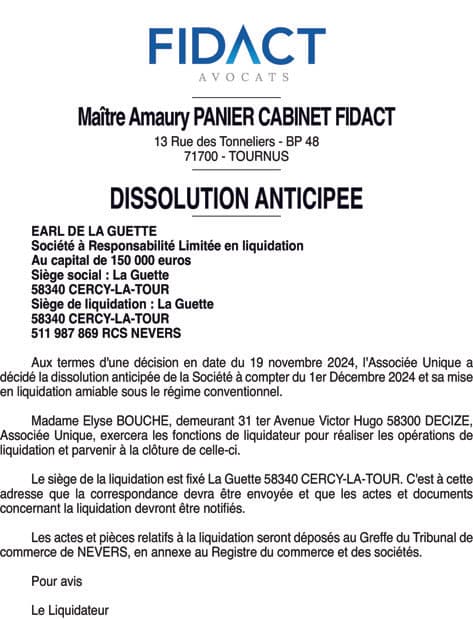 FIDACT
AVOCATS

Maître Amaury PANIER CABINET FIDACT
13 Rue des Tonneliers - BP 48
71700 - TOURNUS

DISSOLUTION ANTICIPEE

EARL DE LA GUETTE
Société à Responsabilité Limitée en liquidation
Au capital de 150 000 euros
Siège social : La Guette
58340 CERCY-LA-TOUR
Siège de liquidation : La Guette
58340 CERCY-LA-TOUR
511 987 869 RCS NEVERS

Aux termes d'une décision en date du 19 novembre 2024, l'Associée Unique a décidé la dissolution anticipée de la Société à compter du 1er Décembre 2024 et sa mise en liquidation amiable sous le régime conventionnel.

Madame Elyse BOUCHE, demeurant 31 ter Avenue Victor Hugo 58300 DECIZE, Associée Unique, exercera les fonctions de liquidateur pour réaliser les opérations de liquidation et parvenir à la clôture de celle-ci.

Le siège de la liquidation est fixé La Guette 58340 CERCY-LA-TOUR. C'est à cette adresse que la correspondance devra être envoyée et que les actes et documents concernant la liquidation devront être notifiés.

Les actes et pièces relatifs à la liquidation seront déposés au Greffe du Tribunal de commerce de NEVERS, en annexe au Registre du commerce et des sociétés.

Pour avis

Le Liquidateur